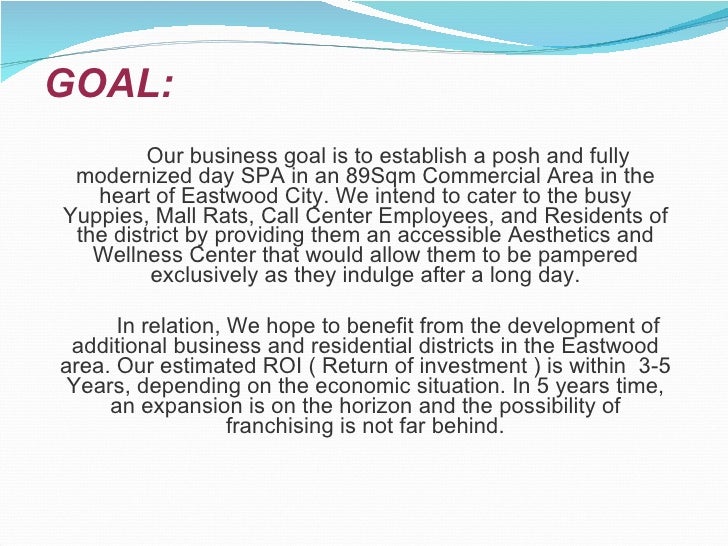 GOAL:

Our business goal is to establish a posh and fully modernized day SPA in an 89Sqm Commercial Area in the heart of Eastwood City. We intend to cater to the busy Yuppies, Mall Rats, Call Center Employees, and Residents of the district by providing them an accessible Aesthetics and Wellness Center that would allow them to be pampered exclusively as they indulge after a long day.

In relation, We hope to benefit from the development of additional business and residential districts in the Eastwood area. Our estimated ROI ( Return of investment ) is within 3-5 Years, depending on the economic situation. In 5 years time, an expansion is on the horizon and the possibility of franchising is not far behind.